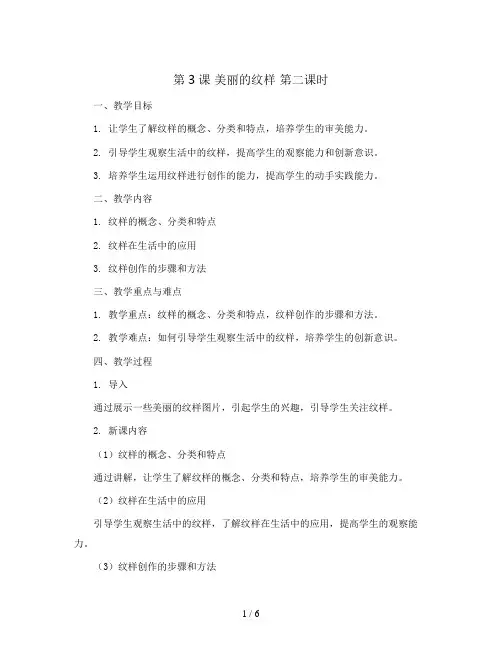 第 3 课 美丽的纹样 第二课时

一、教学目标

1. 让学生了解纹样的概念、分类和特点，培养学生的审美能力。

2. 引导学生观察生活中的纹样，提高学生的观察能力和创新意识。

3. 培养学生运用纹样进行创作的能力，提高学生的动手实践能力。

二、教学内容

1. 纹样的概念、分类和特点

2. 纹样在生活中的应用

3. 纹样创作的步骤和方法

三、教学重点与难点

1. 教学重点：纹样的概念、分类和特点，纹样创作的步骤和方法。

2. 教学难点：如何引导学生观察生活中的纹样，培养学生的创新意识。

四、教学过程

1. 导入

通过展示一些美丽的纹样图片，引起学生的兴趣，引导学生关注纹样。

2. 新课内容

（1）纹样的概念、分类和特点

通过讲解，让学生了解纹样的概念、分类和特点，培养学生的审美能力。

（2）纹样在生活中的应用

引导学生观察生活中的纹样，了解纹样在生活中的应用，提高学生的观察能力。

（3）纹样创作的步骤和方法

1 / 6